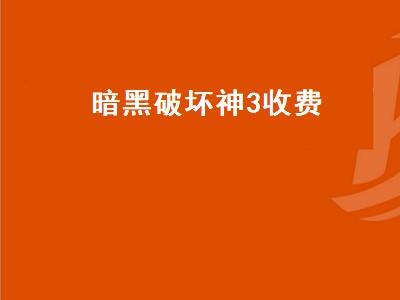 暗黑破坏神3收费